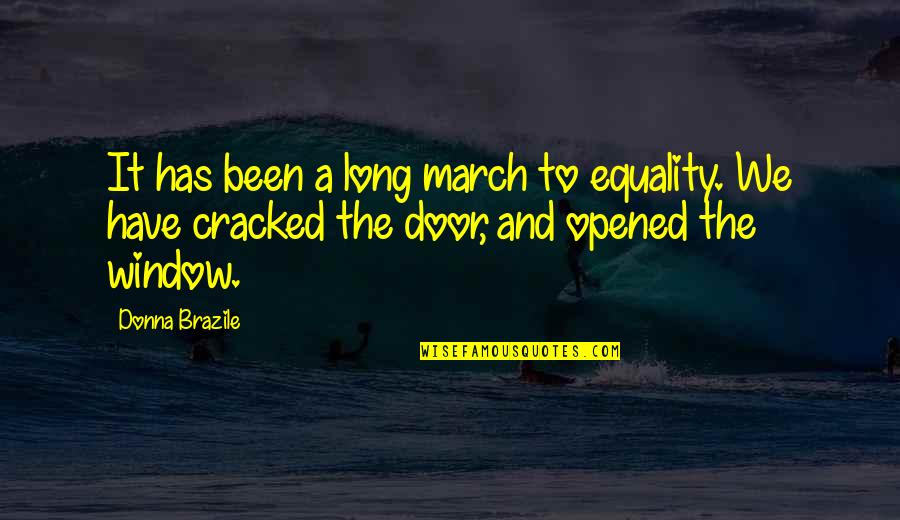 It has been a long march to equality. We have cracked the door, and opened the window.

Donna Brazile

WISEFAMOUSQUOTES.COM